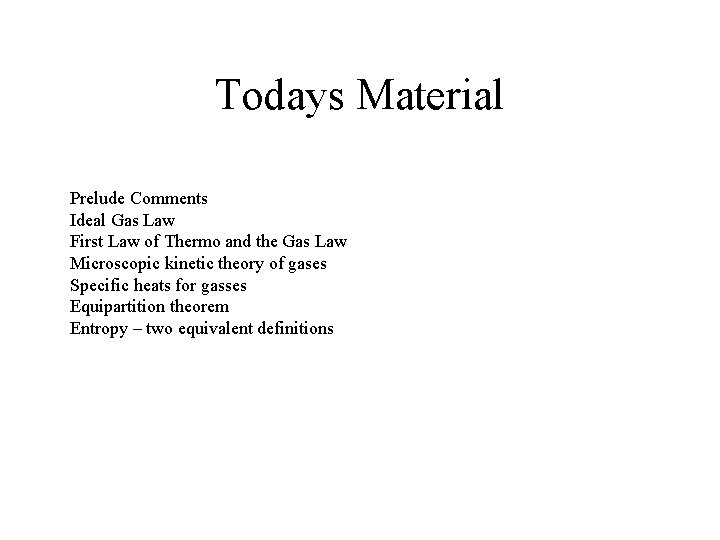 Todays Material

Prelude Comments
Ideal Gas Law
First Law of Thermo and the Gas Law
Microscopic kinetic theory of gases
Specific heats for gasses
Equipartition theorem
Entropy – two equivalent definitions